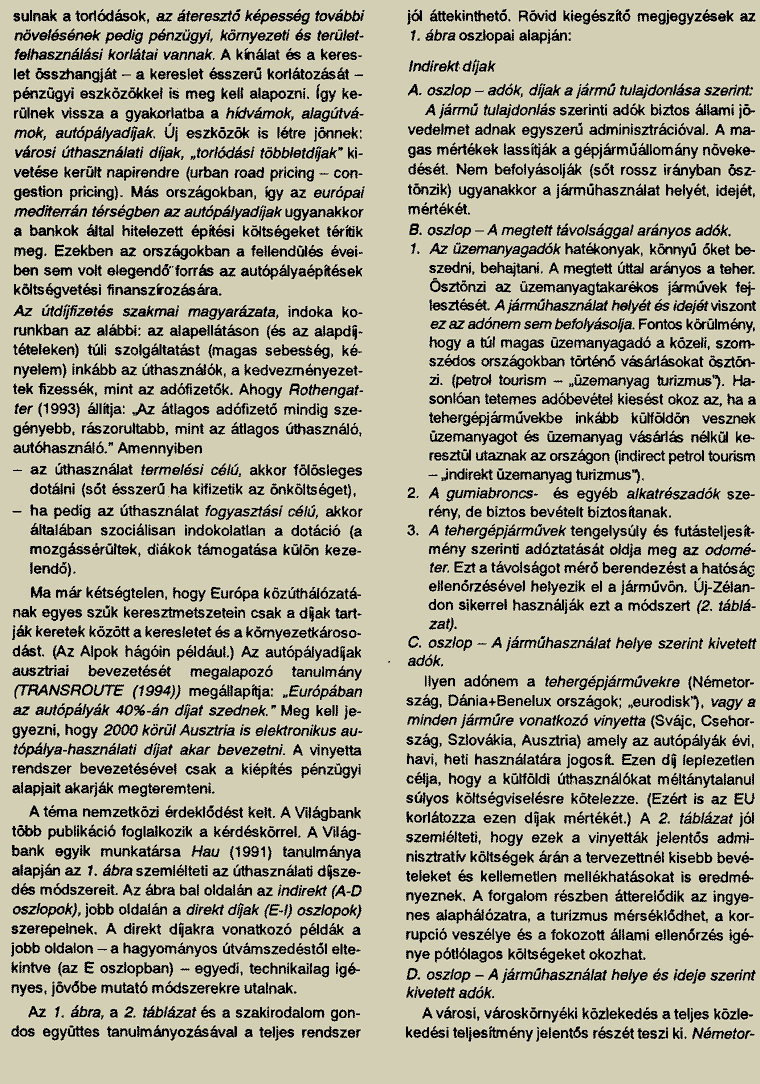 sulnak a torlódások, az áteresztő képesség további növelésének pedig pénzügyi, környezeti és területfelhasználási korlátai vannak. A kínálat és a kereslet összhangját – a kereslet ésszerű korlátozását – pénzügyi eszközökkel is meg kell alapozni. Így kerülnek vissza a gyakorlatba a hídvámok, alagútvámok, autópályadíjak. Új eszközök is létre jönnek: városi úthasználati díjak, „torlódási többletdíjak" kivetése került napirendre (urban road pricing – congestion pricing). Más országokban, így az európai mediterrán térségben az autópályadíjak ugyanakkor a bankok által hitelezett építési költségeket térítik meg. Ezekben az országokban a fellendülés éveiben sem volt elegendő forrás az autópályaépítések költségvetési finanszírozására.

Az útdíjfizetés szakmai magyarázata, indoka korunkban az alábbi: az alapellátáson (és az alapdíjtételeken) túli szolgáltatást (magas sebesség, kényelem) inkább az úthasználók, a kedvezményezettek fizessék, mint az adófizetők. Ahogy Rothengatter (1993) állítja: „Az átlagos adófizető mindig szegényebb, rászorultabb, mint az átlagos úthasználó, autóhasználó." Amennyiben
– az úthasználat termelési célú, akkor fölösleges dotálni (sőt ésszerű ha kifizetik az önköltséget),
– ha pedig az úthasználat fogyasztási célú, akkor általában szociálisan indokolatlan a dotáció (a mozgássérültek, diákok támogatása külön kezelendő).

Ma már kétségtelen, hogy Európa közúthálózatának egyes szűk keresztmetszetein csak a díjak tartják keretek között a keresletet és a környezetkárosodást. (Az Alpok hágóin például.) Az autópályadíjak ausztriai bevezetését megalapozó tanulmány (TRANSROUTE (1994)) megállapítja: „Európában az autópályák 40%-án díjat szednek." Meg kell jegyezni, hogy 2000 körül Ausztria is elektronikus autópálya-használati díjat akar bevezetni. A vinyetta rendszer bevezetésével csak a kiépítés pénzügyi alapjait akarják megteremteni.

A téma nemzetközi érdeklődést kelt. A Világbank több publikáció foglalkozik a kérdéskörrel. A Világbank egyik munkatársa Hau (1991) tanulmánya alapján az 1. ábra szemlélteti az úthasználati díjszedés módszereit. Az ábra bal oldalán az indirekt (A-D oszlopok), jobb oldalán a direkt díjak (E-I) oszlopok) szerepelnek. A direkt díjakra vonatkozó példák a jobb oldalon – a hagyományos útvámszedéstől eltekintve (az E oszlopban) – egyedi, technikailag igényes, jövőbe mutató módszerekre utalnak.

Az 1. ábra, a 2. táblázat és a szakirodalom gondos együttes tanulmányozásával a teljes rendszer jól áttekinthető. Rövid kiegészítő megjegyzések az 1. ábra oszlopai alapján:

Indirekt díjak

A. oszlop – adók, díjak a jármű tulajdonlása szerint:
A jármű tulajdonlás szerinti adók biztos állami jövedelmet adnak egyszerű adminisztrációval. A magas mértékek lassítják a gépjárműállomány növekedését. Nem befolyásolják (sőt rossz irányban ösztönzik) ugyanakkor a járműhasználat helyét, idejét, mértékét.

B. oszlop – A megtett távolsággal arányos adók.
1. Az üzemanyagadók hatékonyak, könnyű őket beszedni, behajtani. A megtett úttal arányos a teher. Ösztönzi az üzemanyagtakarékos járművek fejlesztését. A járműhasználat helyét és idejét viszont ez az adónem sem befolyásolja. Fontos körülmény, hogy a túl magas üzemanyagadó a közeli, szomszédos országokban történő vásárlásokat ösztönzi. (petrol tourism – „üzemanyag turizmus"). Hasonlóan tetemes adóbevétel kiesést okoz az, ha a tehergépjárművekbe inkább külföldön vesznek üzemanyagot és üzemanyag vásárlás nélkül keresztül utaznak az országon (indirect petrol tourism – „indirekt üzemanyag turizmus").
2. A gumiabroncs- és egyéb alkatrészadók szerény, de biztos bevételt biztosítanak.
3. A tehergépjárművek tengelysúly és futásteljesítmény szerinti adóztatását oldja meg az odométer. Ezt a távolságot mérő berendezést a hatóság ellenőrzésével helyezik el a járművön. Új-Zélandon sikerrel használják ezt a módszert (2. táblázat).

C. oszlop – A járműhasználat helye szerint kivetett adók.
Ilyen adónem a tehergépjárművekre (Németország, Dánia+Benelux országok; „eurodisk"), vagy a minden járműre vonatkozó vinyetta (Svájc, Csehország, Szlovákia, Ausztria) amely az autópályák évi, havi, heti használatára jogosít. Ezen díj leplezetlen célja, hogy a külföldi úthasználókat méltánytalanul súlyos költségviselésre kötelezze. (Ezért is az EU korlátozza ezen díjak mértékét.) A 2. táblázat jól szemlélteti, hogy ezek a vinyetták jelentős adminisztratív költségek árán a tervezettnél kisebb bevételeket és kellemetlen mellékhatásokat is eredményeznek. A forgalom részben átterelődik az ingyenes alaphálózatra, a turizmus mérséklődhet, a korrupció veszélye és a fokozott állami ellenőrzés igénye pótlólagos költségeket okozhat.

D. oszlop – A járműhasználat helye és ideje szerint kivetett adók.
A városi, városkörnyéki közlekedés a teljes közlekedési teljesítmény jelentős részét teszi ki. Németor-